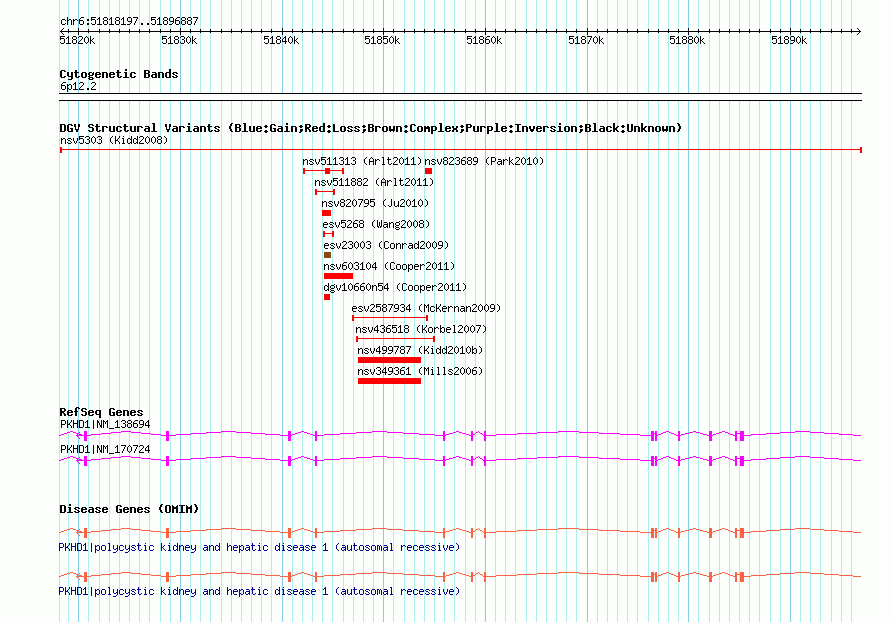 chr6:51818197..51896887

51820k 51830k 51840k 51850k 51860k 51870k 51880k 51890k

Cytogenetic Bands
6p12.2

DGV Structural Variants (Blue:Gain;Red:Loss;Brown:Complex;Purple:Inversion;Black:Unknown)
nsv5303 (Kidd2008)
nsv511313 (Arlt2011) nsv823689 (Park2010)
nsv511882 (Arlt2011)
nsv820795 (Ju2010)
esv5268 (Wang2008)
esv23003 (Conrad2009)
nsv603104 (Cooper2011)
dgv10660n54 (Cooper2011)
esv2587934 (McKernan2009)
nsv436518 (Korbel2007)
nsv499787 (Kidd2010b)
nsv349361 (Mills2006)

RefSeq Genes
PKHD1|NM_138694
PKHD1|NM_170724

Disease Genes (OMIM)
PKHD1|polycystic kidney and hepatic disease 1 (autosomal recessive)
PKHD1|polycystic kidney and hepatic disease 1 (autosomal recessive)